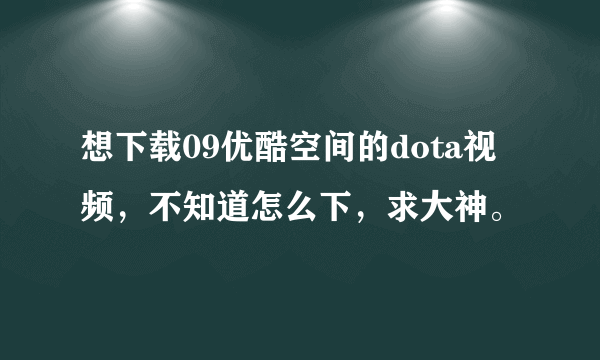 想下载09优酷空间的dota视频，不知道怎么下，求大神。